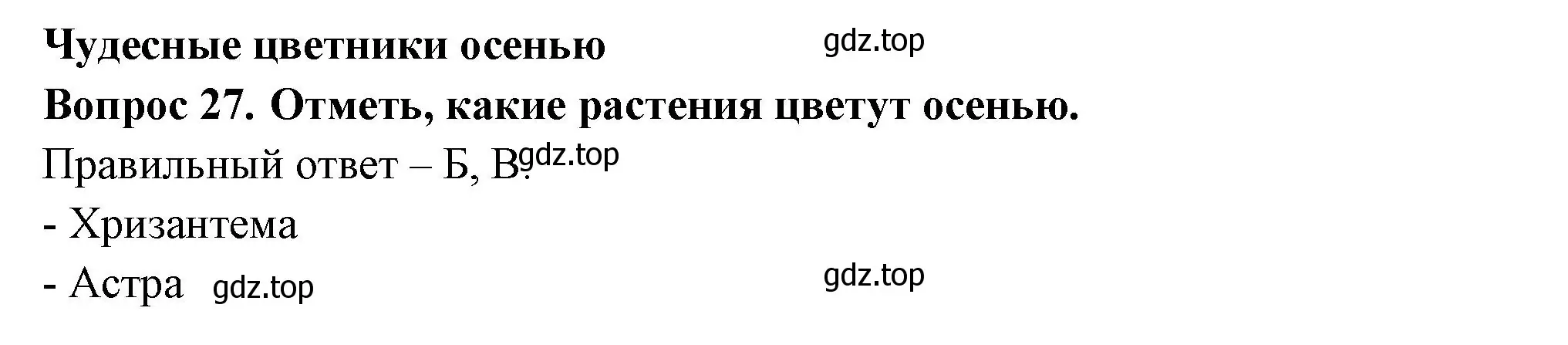 Чудесные цветники осенью gdz.top

Вопрос 27. Отметь, какие растения цветут осенью.

Правильный ответ – Б, В. gdz.top

- Хризантема

- Астра gdz.top gdz.top